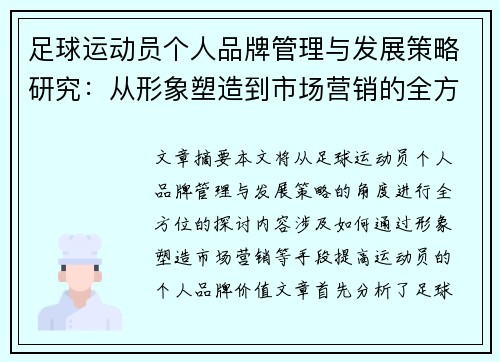 足球运动员个人品牌管理与发展策略研究：从形象塑造到市场营销的全方

文章摘要本文将从足球运动员个人品牌管理与发展策略的角度进行全方位的探讨内容涉及如何通过形象塑造市场营销等手段提高运动员的个人品牌价值文章首先分析了足球